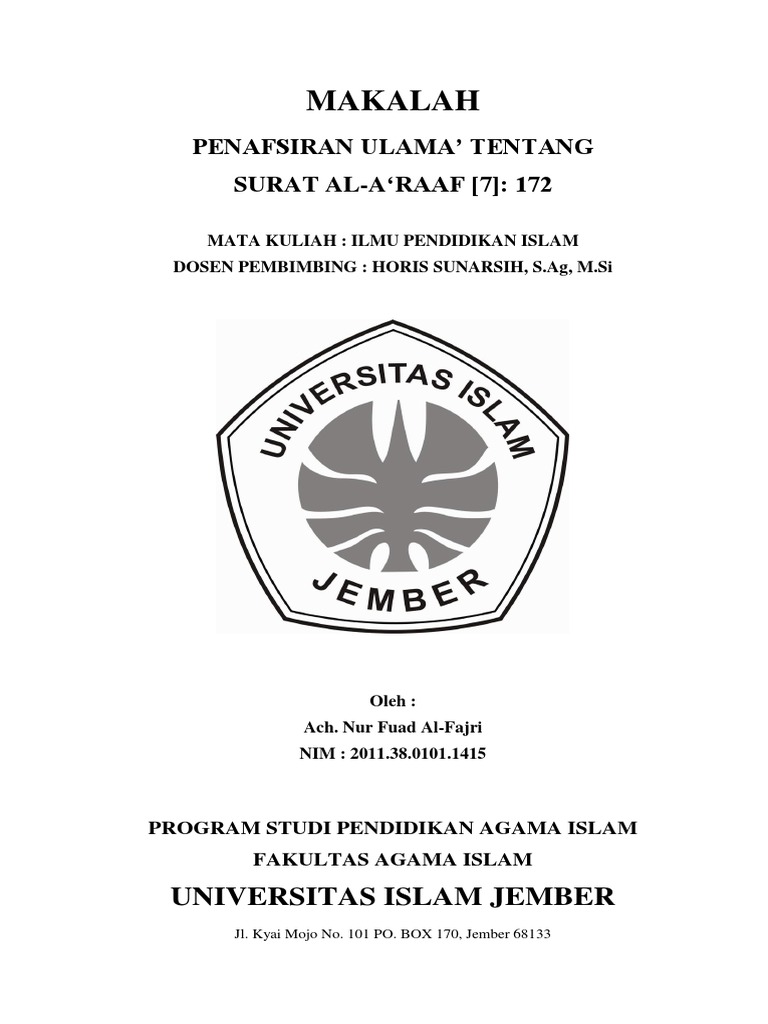 MAKALAH

PENAFSIRAN ULAMA’ TENTANG

SURAT AL-A‘RAAF [7]: 172

MATA KULIAH : ILMU PENDIDIKAN ISLAM

DOSEN PEMBIMBING : HORIS SUNARSIH, S.Ag, M.Si

UNIVERSITAS ISLAM

JEMBER

Oleh :

Ach. Nur Fuad Al-Fajri

NIM : 2011.38.0101.1415

PROGRAM STUDI PENDIDIKAN AGAMA ISLAM

FAKULTAS AGAMA ISLAM

UNIVERSITAS ISLAM JEMBER

Jl. Kyai Mojo No. 101 PO. BOX 170, Jember 68133